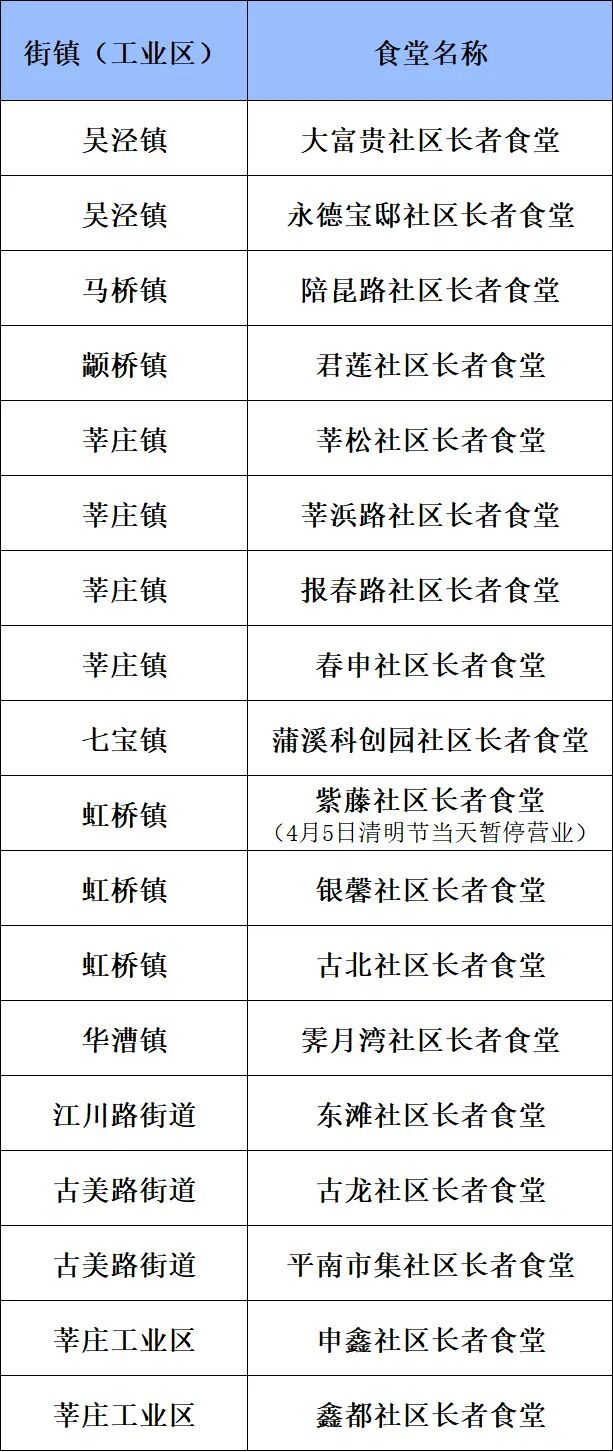 | 街镇（工业区） | 食堂名称 |
|---|---|
| 吴泾镇 | 大富贵社区长者食堂 |
| 吴泾镇 | 永德宝邸社区长者食堂 |
| 马桥镇 | 陪昆路社区长者食堂 |
| 颛桥镇 | 君莲社区长者食堂 |
| 莘庄镇 | 莘松社区长者食堂 |
| 莘庄镇 | 莘浜路社区长者食堂 |
| 莘庄镇 | 报春路社区长者食堂 |
| 莘庄镇 | 春申社区长者食堂 |
| 七宝镇 | 蒲溪科创园社区长者食堂 |
| 虹桥镇 | 紫藤社区长者食堂（4月5日清明节当天暂停营业） |
| 虹桥镇 | 银馨社区长者食堂 |
| 虹桥镇 | 古北社区长者食堂 |
| 华漕镇 | 霁月湾社区长者食堂 |
| 江川路街道 | 东滩社区长者食堂 |
| 古美路街道 | 古龙社区长者食堂 |
| 古美路街道 | 平南市集社区长者食堂 |
| 莘庄工业区 | 申鑫社区长者食堂 |
| 莘庄工业区 | 鑫都社区长者食堂 |